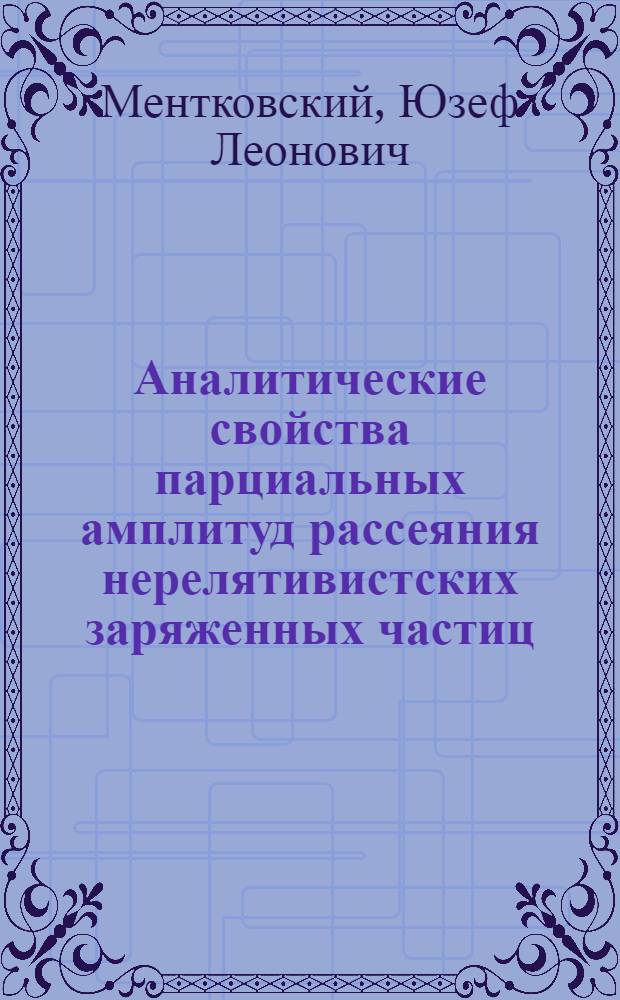 Ментковский, Юзеф Леонович

Аналитические свойства парциальных амплитуд рассеяния нерелятивистских заряженных частиц